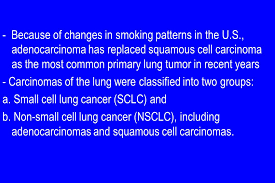 - Because of changes in smoking patterns in the U.S., adenocarcinoma has replaced squamous cell carcinoma as the most common primary lung tumor in recent years

- Carcinomas of the lung were classified into two groups:

a. Small cell lung cancer (SCLC) and

b. Non-small cell lung cancer (NSCLC), including adenocarcinomas and squamous cell carcinomas.